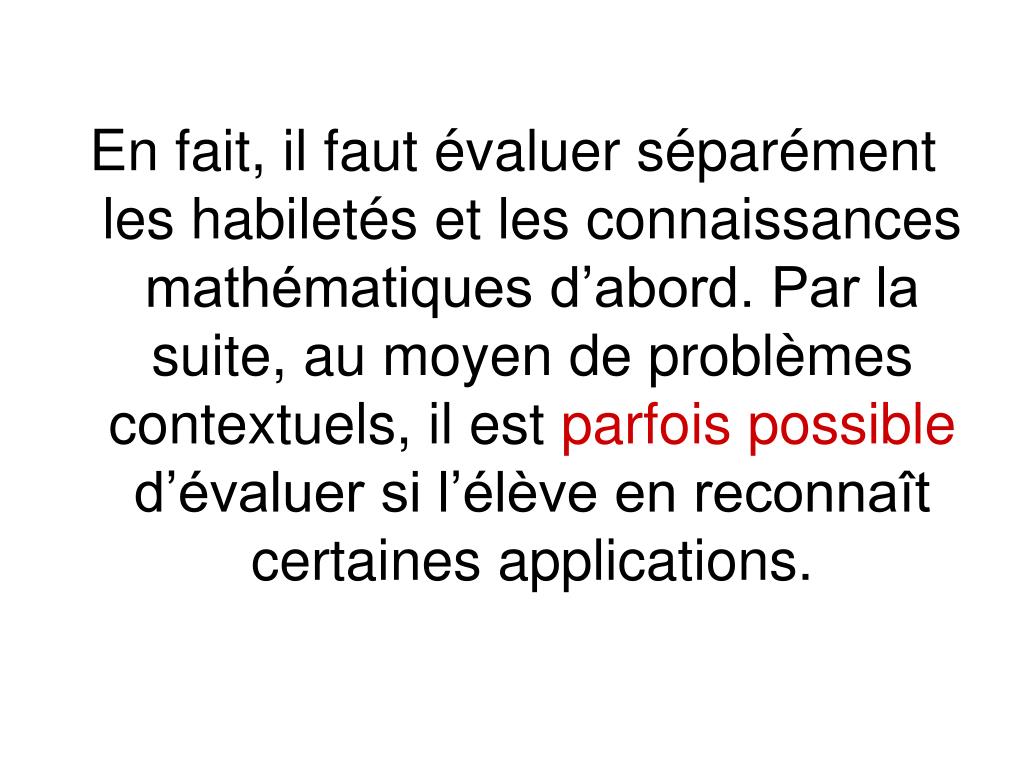 En fait, il faut évaluer séparément les habiletés et les connaissances mathématiques d’abord. Par la suite, au moyen de problèmes contextuels, il est parfois possible d’évaluer si l’élève en reconnaît certaines applications.